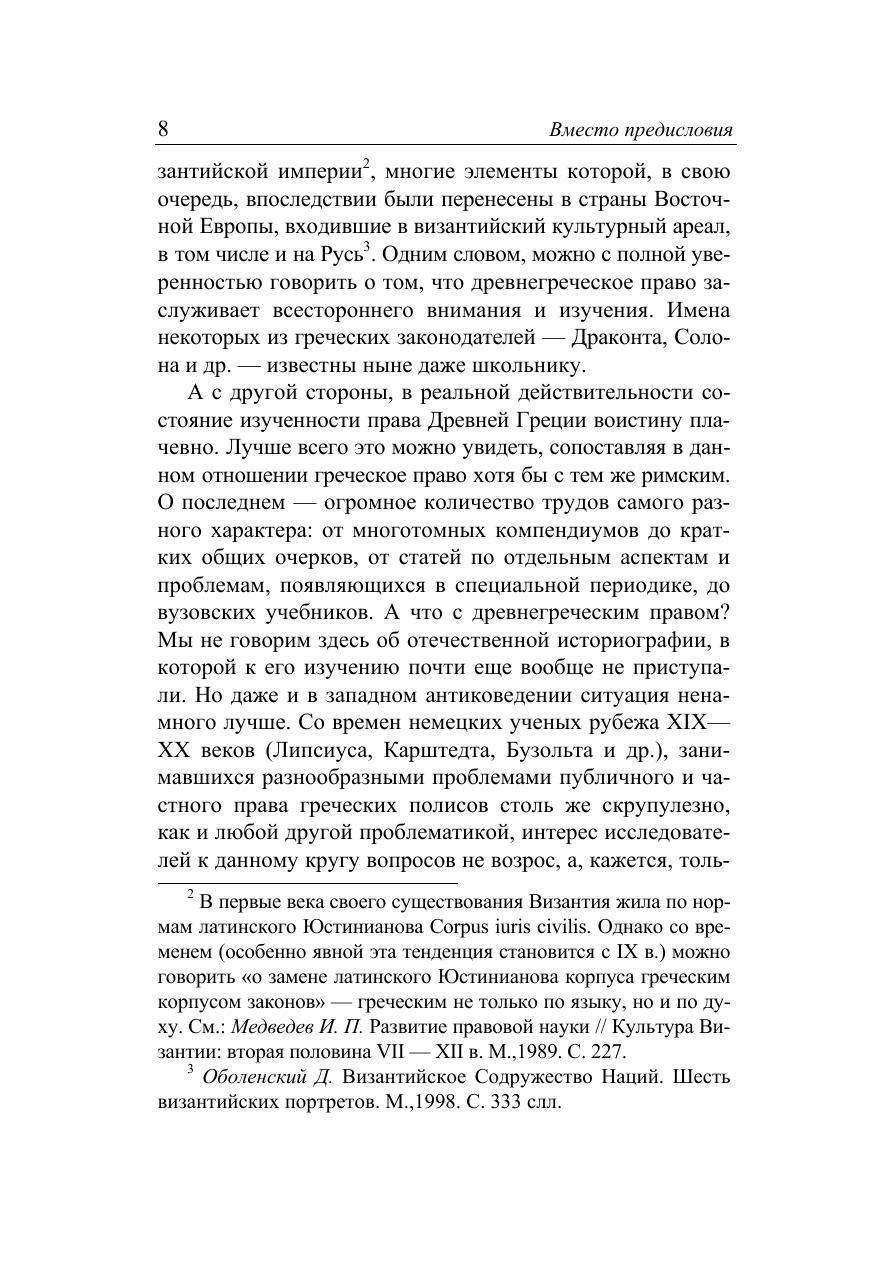 8 Вместо предисловия

зантийской империи$^2$, многие элементы которой, в свою очередь, впоследствии были перенесены в страны Восточной Европы, входившие в византийский культурный ареал, в том числе и на Русь$^3$. Одним словом, можно с полной уверенностью говорить о том, что древнегреческое право заслуживает всестороннего внимания и изучения. Имена некоторых из греческих законодателей — Драконта, Солона и др. — известны ныне даже школьнику.

А с другой стороны, в реальной действительности состояние изученности права Древней Греции воистину плачевно. Лучше всего это можно увидеть, сопоставляя в данном отношении греческое право хотя бы с тем же римским. О последнем — огромное количество трудов самого разного характера: от многотомных компендиумов до кратких общих очерков, от статей по отдельным аспектам и проблемам, появляющихся в специальной периодике, до вузовских учебников. А что с древнегреческим правом? Мы не говорим здесь об отечественной историографии, в которой к его изучению почти еще вообще не приступали. Но даже и в западном антиковедении ситуация ненамного лучше. Со времен немецких ученых рубежа XIX—XX веков (Липсиуса, Карштедта, Бузольта и др.), занимавшихся разнообразными проблемами публичного и частного права греческих полисов столь же скрупулезно, как и любой другой проблематикой, интерес исследователей к данному кругу вопросов не возрос, а, кажется, толь-

$^2$ В первые века своего существования Византия жила по нормам латинского Юстинианова Corpus iuris civilis. Однако со временем (особенно явной эта тенденция становится с IX в.) можно говорить «о замене латинского Юстинианова корпуса греческим корпусом законов» — греческим не только по языку, но и по духу. См.: Медведев И. П. Развитие правовой науки // Культура Византии: вторая половина VII — XII в. М.,1989. С. 227.

$^3$ Оболенский Д. Византийское Содружество Наций. Шесть византийских портретов. М.,1998. С. 333 слл.